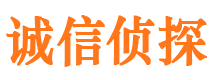 诚信侦探